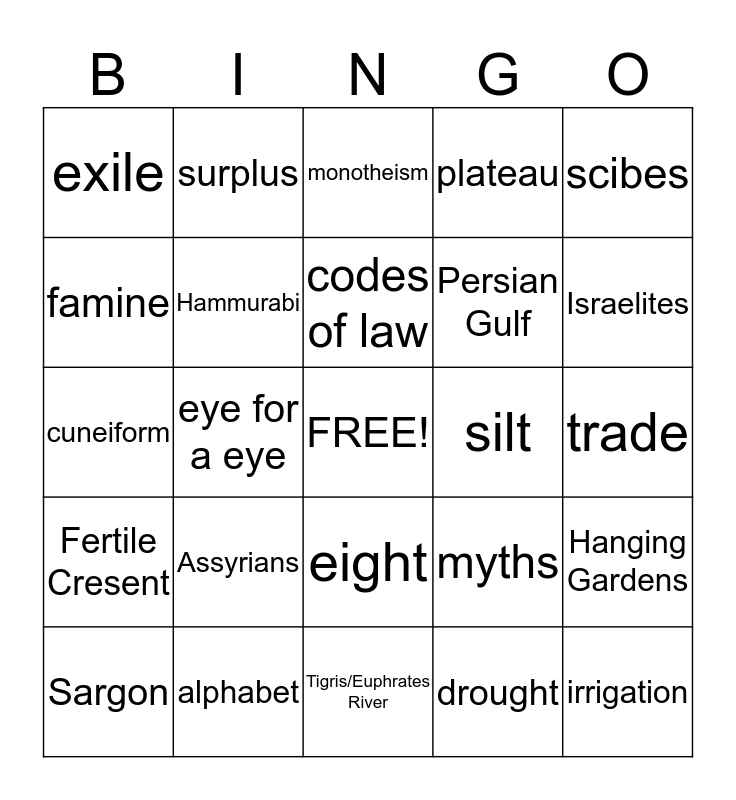 | B | I | N | G | O |
|---|---|---|---|---|
| exile | surplus | monotheism | plateau | scibes |
| famine | Hammurabi | codes of law | Persian Gulf | Israelites |
| cuneiform | eye for a eye | FREE! | silt | trade |
| Fertile Cresent | Assyrians | eight | myths | Hanging Gardens |
| Sargon | alphabet | Tigris/Euphrates River | drought | irrigation |